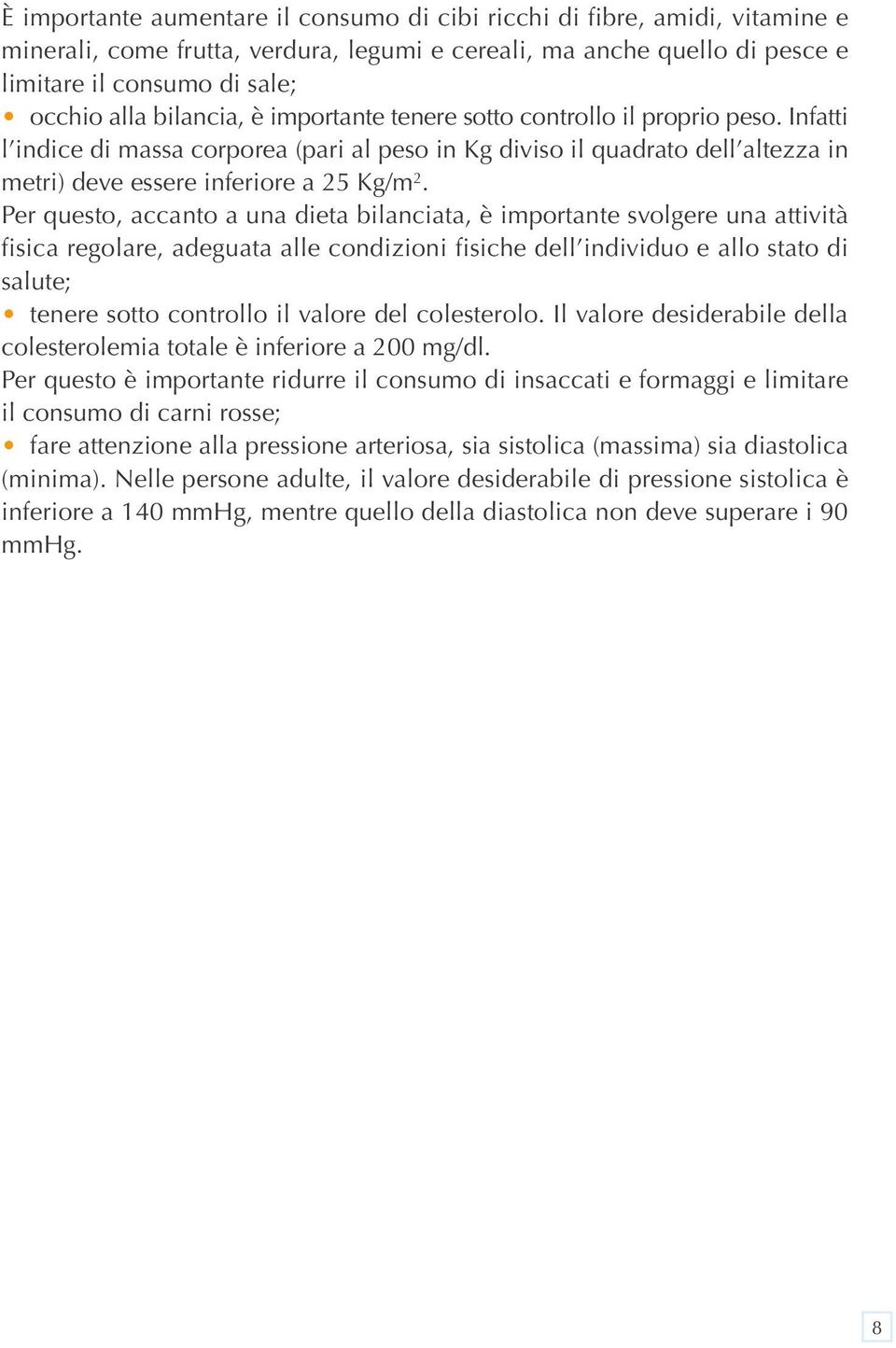 È importante aumentare il consumo di cibi ricchi di fibre, amidi, vitamine e minerali, come frutta, verdura, legumi e cereali, ma anche quello di pesce e limitare il consumo di sale;

• occhio alla bilancia, è importante tenere sotto controllo il proprio peso. Infatti l'indice di massa corporea (pari al peso in Kg diviso il quadrato dell'altezza in metri) deve essere inferiore a 25 Kg/m$^2$.
Per questo, accanto a una dieta bilanciata, è importante svolgere una attività fisica regolare, adeguata alle condizioni fisiche dell'individuo e allo stato di salute;

• tenere sotto controllo il valore del colesterolo. Il valore desiderabile della colesterolemia totale è inferiore a 200 mg/dl.
Per questo è importante ridurre il consumo di insaccati e formaggi e limitare il consumo di carni rosse;

• fare attenzione alla pressione arteriosa, sia sistolica (massima) sia diastolica (minima). Nelle persone adulte, il valore desiderabile di pressione sistolica è inferiore a 140 mmHg, mentre quello della diastolica non deve superare i 90 mmHg.

8